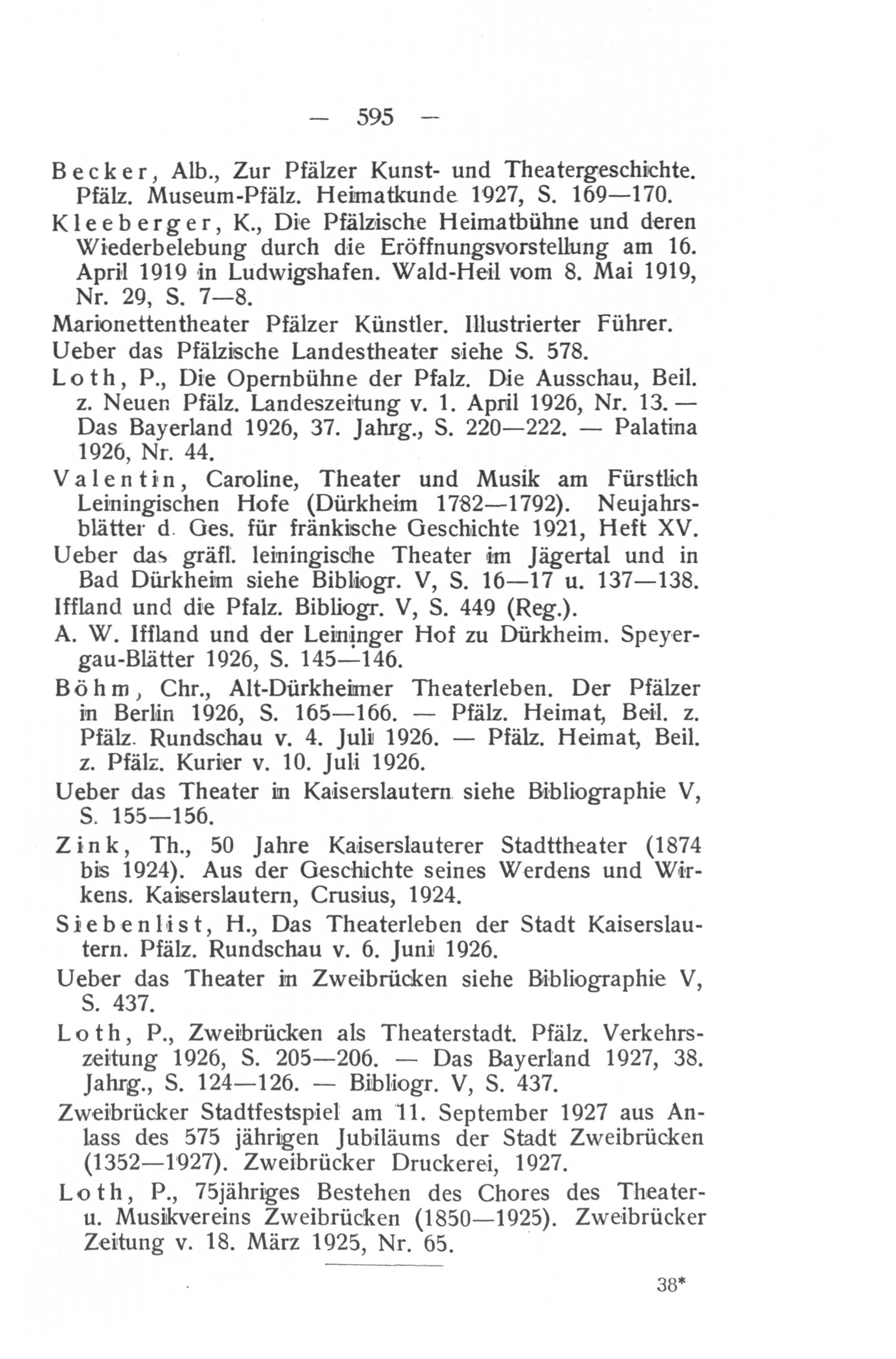 — 595 —

Becker, Alb., Zur Pfälzer Kunst- und Theatergeschichte. Pfälz. Museum-Pfälz. Heimatkunde 1927, S. 169—170.

Kleeberger, K., Die Pfälzische Heimatbühne und deren Wiederbelebung durch die Eröffnungsvorstellung am 16. April 1919 in Ludwigshafen. Wald-Heil vom 8. Mai 1919, Nr. 29, S. 7—8.

Marionettentheater Pfälzer Künstler. Illustrierter Führer.

Ueber das Pfälzische Landestheater siehe S. 578.

Loth, P., Die Opernbühne der Pfalz. Die Ausschau, Beil. z. Neuen Pfälz. Landeszeitung v. 1. April 1926, Nr. 13. — Das Bayerland 1926, 37. Jahrg., S. 220—222. — Palatina 1926, Nr. 44.

Valentin, Caroline, Theater und Musik am Fürstlich Leiningischen Hofe (Dürkheim 1782—1792). Neujahrsblätter d. Ges. für fränkische Geschichte 1921, Heft XV.

Ueber das gräfl. leiningische Theater im Jägertal und in Bad Dürkheim siehe Bibliogr. V, S. 16—17 u. 137—138.

Iffland und die Pfalz. Bibliogr. V, S. 449 (Reg.).

A. W. Iffland und der Leininger Hof zu Dürkheim. Speyergau-Blätter 1926, S. 145—146.

Böhm, Chr., Alt-Dürkheimer Theaterleben. Der Pfälzer in Berlin 1926, S. 165—166. — Pfälz. Heimat, Beil. z. Pfälz. Rundschau v. 4. Juli 1926. — Pfälz. Heimat, Beil. z. Pfälz. Kurier v. 10. Juli 1926.

Ueber das Theater in Kaiserslautern siehe Bibliographie V, S. 155—156.

Zink, Th., 50 Jahre Kaiserslauterer Stadttheater (1874 bis 1924). Aus der Geschichte seines Werdens und Wirkens. Kaiserslautern, Crusius, 1924.

Siebenlist, H., Das Theaterleben der Stadt Kaiserslautern. Pfälz. Rundschau v. 6. Juni 1926.

Ueber das Theater in Zweibrücken siehe Bibliographie V, S. 437.

Loth, P., Zweibrücken als Theaterstadt. Pfälz. Verkehrszeitung 1926, S. 205—206. — Das Bayerland 1927, 38. Jahrg., S. 124—126. — Bibliogr. V, S. 437.

Zweibrücker Stadtfestspiel am 11. September 1927 aus Anlass des 575 jährigen Jubiläums der Stadt Zweibrücken (1352—1927). Zweibrücker Druckerei, 1927.

Loth, P., 75jähriges Bestehen des Chores des Theater- u. Musikvereins Zweibrücken (1850—1925). Zweibrücker Zeitung v. 18. März 1925, Nr. 65.

38*